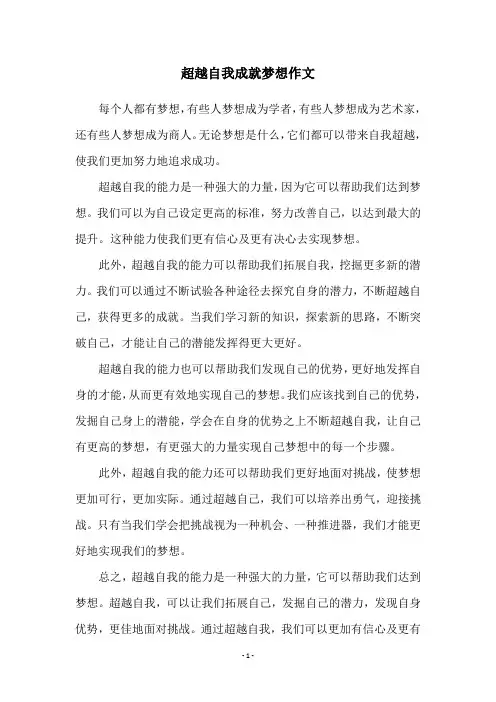 超越自我成就梦想作文

每个人都有梦想，有些人梦想成为学者，有些人梦想成为艺术家，还有些人梦想成为商人。无论梦想是什么，它们都可以带来自我超越，使我们更加努力地追求成功。

超越自我的能力是一种强大的力量，因为它可以帮助我们达到梦想。我们可以为自己设定更高的标准，努力改善自己，以达到最大的提升。这种能力使我们更有信心及更有决心去实现梦想。

此外，超越自我的能力可以帮助我们拓展自我，挖掘更多新的潜力。我们可以通过不断试验各种途径去探究自身的潜力，不断超越自己，获得更多的成就。当我们学习新的知识，探索新的思路，不断突破自己，才能让自己的潜能发挥得更大更好。

超越自我的能力也可以帮助我们发现自己的优势，更好地发挥自身的才能，从而更有效地实现自己的梦想。我们应该找到自己的优势，发掘自己身上的潜能，学会在自身的优势之上不断超越自我，让自己有更高的梦想，有更强大的力量实现自己梦想中的每一个步骤。

此外，超越自我的能力还可以帮助我们更好地面对挑战，使梦想更加可行，更加实际。通过超越自己，我们可以培养出勇气，迎接挑战。只有当我们学会把挑战视为一种机会、一种推进器，我们才能更好地实现我们的梦想。

总之，超越自我的能力是一种强大的力量，它可以帮助我们达到梦想。超越自我，可以让我们拓展自己，发掘自己的潜力，发现自身优势，更佳地面对挑战。通过超越自我，我们可以更加有信心及更有

- 1 -